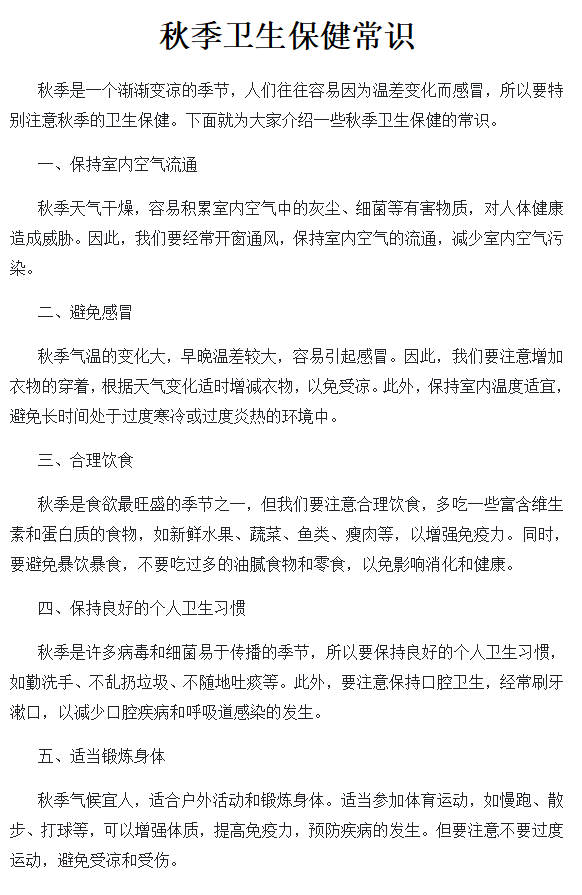 秋季卫生保健常识

秋季是一个渐渐变凉的季节，人们往往容易因为温差变化而感冒，所以要特别注意秋季的卫生保健。下面就为大家介绍一些秋季卫生保健的常识。

一、保持室内空气流通

秋季天气干燥，容易积累室内空气中的灰尘、细菌等有害物质，对人体健康造成威胁。因此，我们要经常开窗通风，保持室内空气的流通，减少室内空气污染。

二、避免感冒

秋季气温的变化大，早晚温差较大，容易引起感冒。因此，我们要注意增加衣物的穿着，根据天气变化适时增减衣物，以免受凉。此外，保持室内温度适宜，避免长时间处于过度寒冷或过度炎热的环境中。

三、合理饮食

秋季是食欲最旺盛的季节之一，但我们要注意合理饮食，多吃一些富含维生素和蛋白质的食物，如新鲜水果、蔬菜、鱼类、瘦肉等，以增强免疫力。同时，要避免暴饮暴食，不要吃过多的油腻食物和零食，以免影响消化和健康。

四、保持良好的个人卫生习惯

秋季是许多病毒和细菌易于传播的季节，所以要保持良好的个人卫生习惯，如勤洗手、不乱扔垃圾、不随地吐痰等。此外，要注意保持口腔卫生，经常刷牙漱口，以减少口腔疾病和呼吸道感染的发生。

五、适当锻炼身体

秋季气候宜人，适合户外活动和锻炼身体。适当参加体育运动，如慢跑、散步、打球等，可以增强体质，提高免疫力，预防疾病的发生。但要注意不要过度运动，避免受凉和受伤。